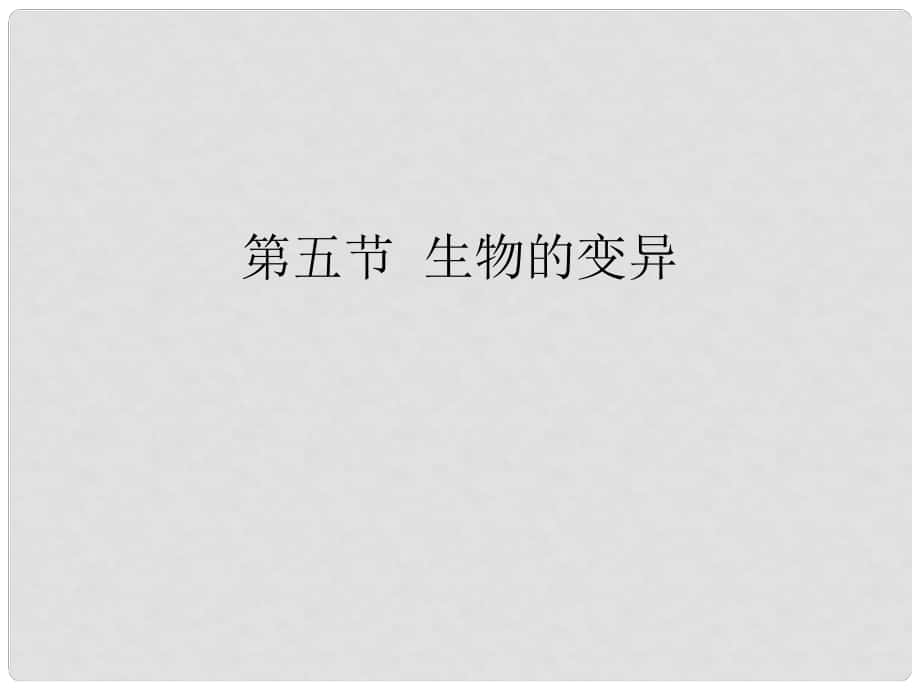 第五节 生物的变异